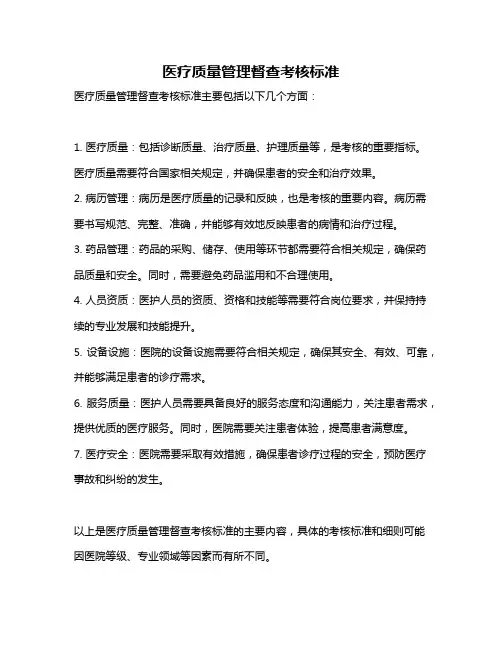 医疗质量管理督查考核标准

医疗质量管理督查考核标准主要包括以下几个方面：

1. 医疗质量：包括诊断质量、治疗质量、护理质量等，是考核的重要指标。医疗质量需要符合国家相关规定，并确保患者的安全和治疗效果。

2. 病历管理：病历是医疗质量的记录和反映，也是考核的重要内容。病历需要书写规范、完整、准确，并能够有效地反映患者的病情和治疗过程。

3. 药品管理：药品的采购、储存、使用等环节都需要符合相关规定，确保药品质量和安全。同时，需要避免药品滥用和不合理使用。

4. 人员资质：医护人员的资质、资格和技能等需要符合岗位要求，并保持持续的专业发展和技能提升。

5. 设备设施：医院的设备设施需要符合相关规定，确保其安全、有效、可靠，并能够满足患者的诊疗需求。

6. 服务质量：医护人员需要具备良好的服务态度和沟通能力，关注患者需求，提供优质的医疗服务。同时，医院需要关注患者体验，提高患者满意度。

7. 医疗安全：医院需要采取有效措施，确保患者诊疗过程的安全，预防医疗事故和纠纷的发生。

以上是医疗质量管理督查考核标准的主要内容，具体的考核标准和细则可能因医院等级、专业领域等因素而有所不同。